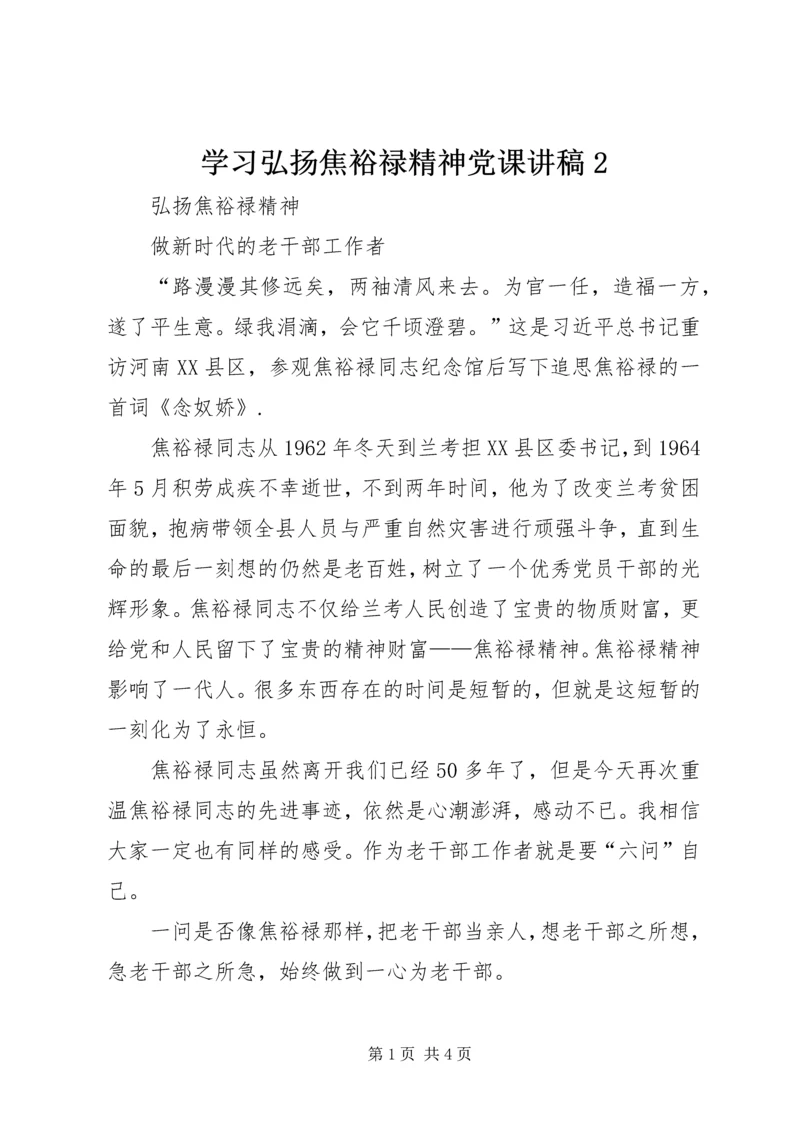 学习弘扬焦裕禄精神党课讲稿2

弘扬焦裕禄精神

做新时代的老干部工作者

“路漫漫其修远矣，两袖清风来去。为官一任，造福一方，遂了平生意。绿我涓滴，会它千顷澄碧。”这是习近平总书记重访河南XX县区，参观焦裕禄同志纪念馆后写下追思焦裕禄的一首词《念奴娇》.

焦裕禄同志从1962年冬天到兰考担XX县区委书记，到1964年5月积劳成疾不幸逝世，不到两年时间，他为了改变兰考贫困面貌，抱病带领全县人员与严重自然灾害进行顽强斗争，直到生命的最后一刻想的仍然是老百姓，树立了一个优秀党员干部的光辉形象。焦裕禄同志不仅给兰考人民创造了宝贵的物质财富，更给党和人民留下了宝贵的精神财富——焦裕禄精神。焦裕禄精神影响了一代人。很多东西存在的时间是短暂的，但就是这短暂的一刻化为了永恒。

焦裕禄同志虽然离开我们已经50多年了，但是今天再次重温焦裕禄同志的先进事迹，依然是心潮澎湃，感动不已。我相信大家一定也有同样的感受。作为老干部工作者就是要“六问”自己。

一问是否像焦裕禄那样，把老干部当亲人，想老干部之所想，急老干部之所急，始终做到一心为老干部。

第1页 共4页